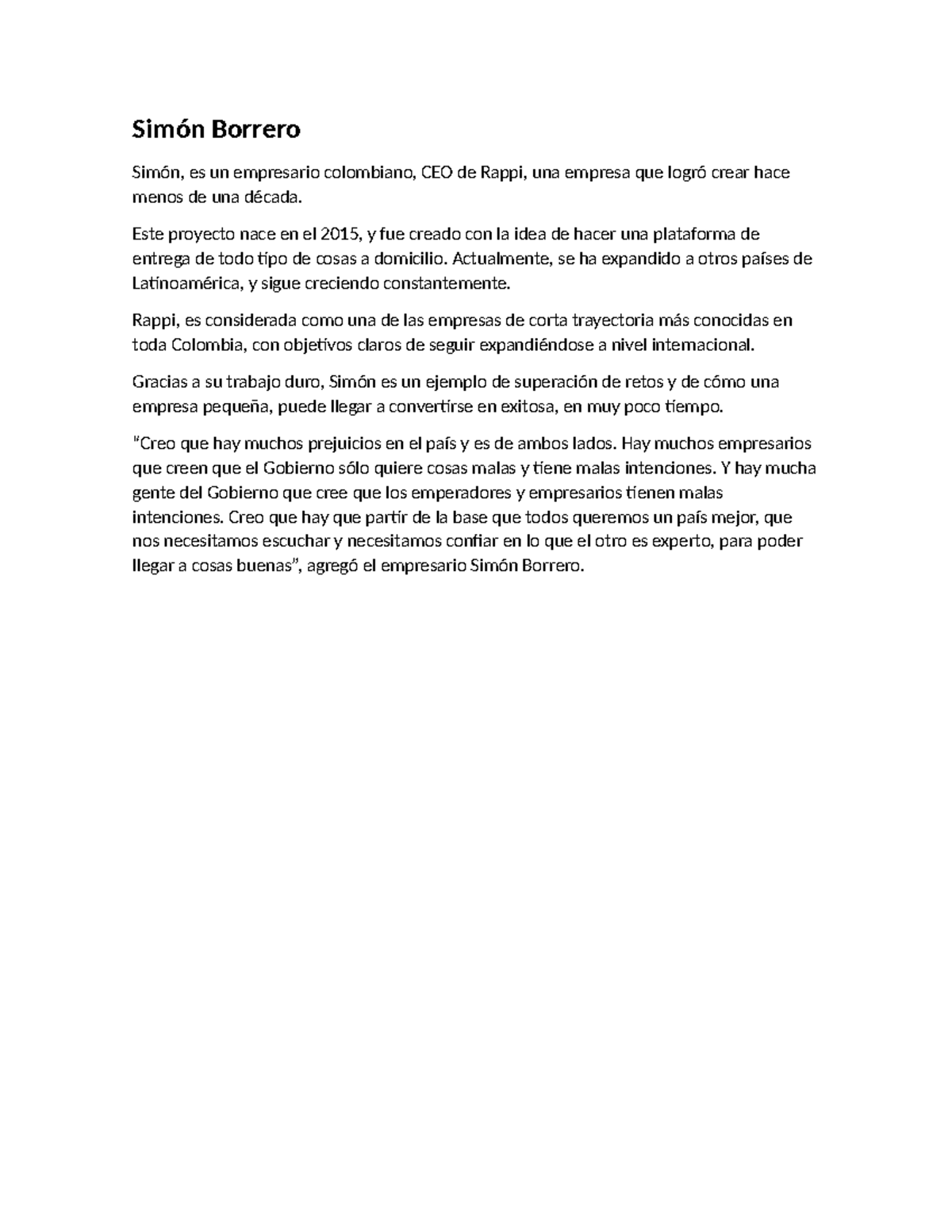 Simón Borrero

Simón, es un empresario colombiano, CEO de Rappi, una empresa que logró crear hace menos de una década.

Este proyecto nace en el 2015, y fue creado con la idea de hacer una plataforma de entrega de todo tipo de cosas a domicilio. Actualmente, se ha expandido a otros países de Latinoamérica, y sigue creciendo constantemente.

Rappi, es considerada como una de las empresas de corta trayectoria más conocidas en toda Colombia, con objetivos claros de seguir expandiéndose a nivel internacional.

Gracias a su trabajo duro, Simón es un ejemplo de superación de retos y de cómo una empresa pequeña, puede llegar a convertirse en exitosa, en muy poco tiempo.

"Creo que hay muchos prejuicios en el país y es de ambos lados. Hay muchos empresarios que creen que el Gobierno sólo quiere cosas malas y tiene malas intenciones. Y hay mucha gente del Gobierno que cree que los emperadores y empresarios tienen malas intenciones. Creo que hay que partir de la base que todos queremos un país mejor, que nos necesitamos escuchar y necesitamos confiar en lo que el otro es experto, para poder llegar a cosas buenas", agregó el empresario Simón Borrero.